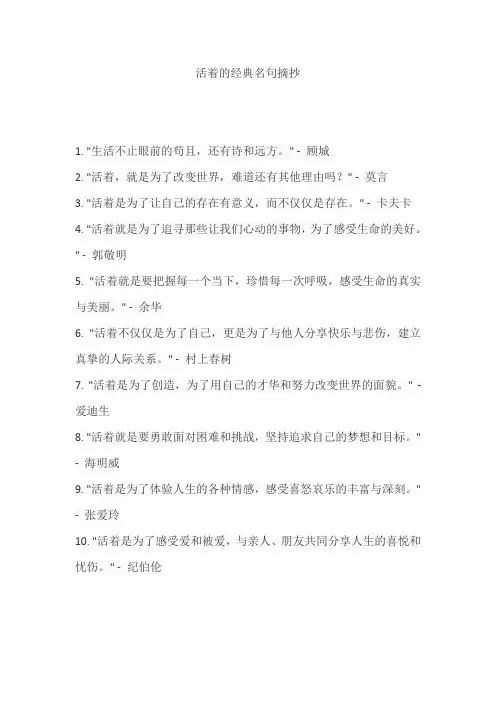 活着的经典名句摘抄

1. "生活不止眼前的苟且，还有诗和远方。" - 顾城

2. "活着，就是为了改变世界，难道还有其他理由吗？" - 莫言

3. "活着是为了让自己的存在有意义，而不仅仅是存在。" - 卡夫卡

4. "活着就是为了追寻那些让我们心动的事物，为了感受生命的美好。" - 郭敬明

5. "活着就是要把握每一个当下，珍惜每一次呼吸，感受生命的真实与美丽。" - 余华

6. "活着不仅仅是为了自己，更是为了与他人分享快乐与悲伤，建立真挚的人际关系。" - 村上春树

7. "活着是为了创造，为了用自己的才华和努力改变世界的面貌。" - 爱迪生

8. "活着就是要勇敢面对困难和挑战，坚持追求自己的梦想和目标。" - 海明威

9. "活着是为了体验人生的各种情感，感受喜怒哀乐的丰富与深刻。" - 张爱玲

10. "活着是为了感受爱和被爱，与亲人、朋友共同分享人生的喜悦和忧伤。" - 纪伯伦